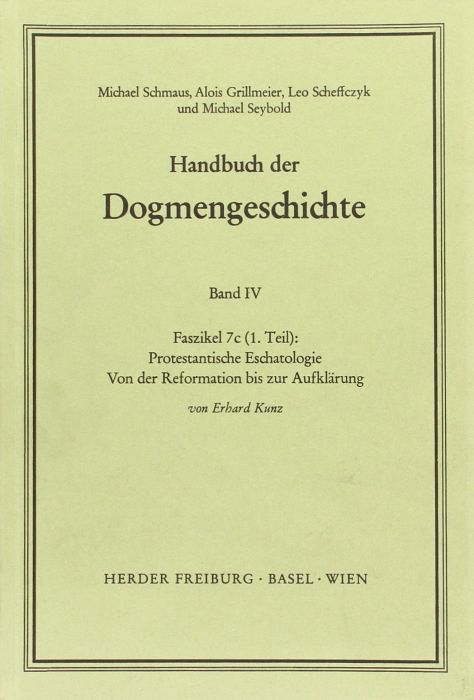 Michael Schmaus, Alois Grillmeier, Leo Scheffczyk und Michael Seybold

Handbuch der
Dogmengeschichte

Band IV

Faszikel 7c (1. Teil):
Protestantische Eschatologie
Von der Reformation bis zur Aufklärung

von Erhard Kunz

HERDER FREIBURG · BASEL · WIEN